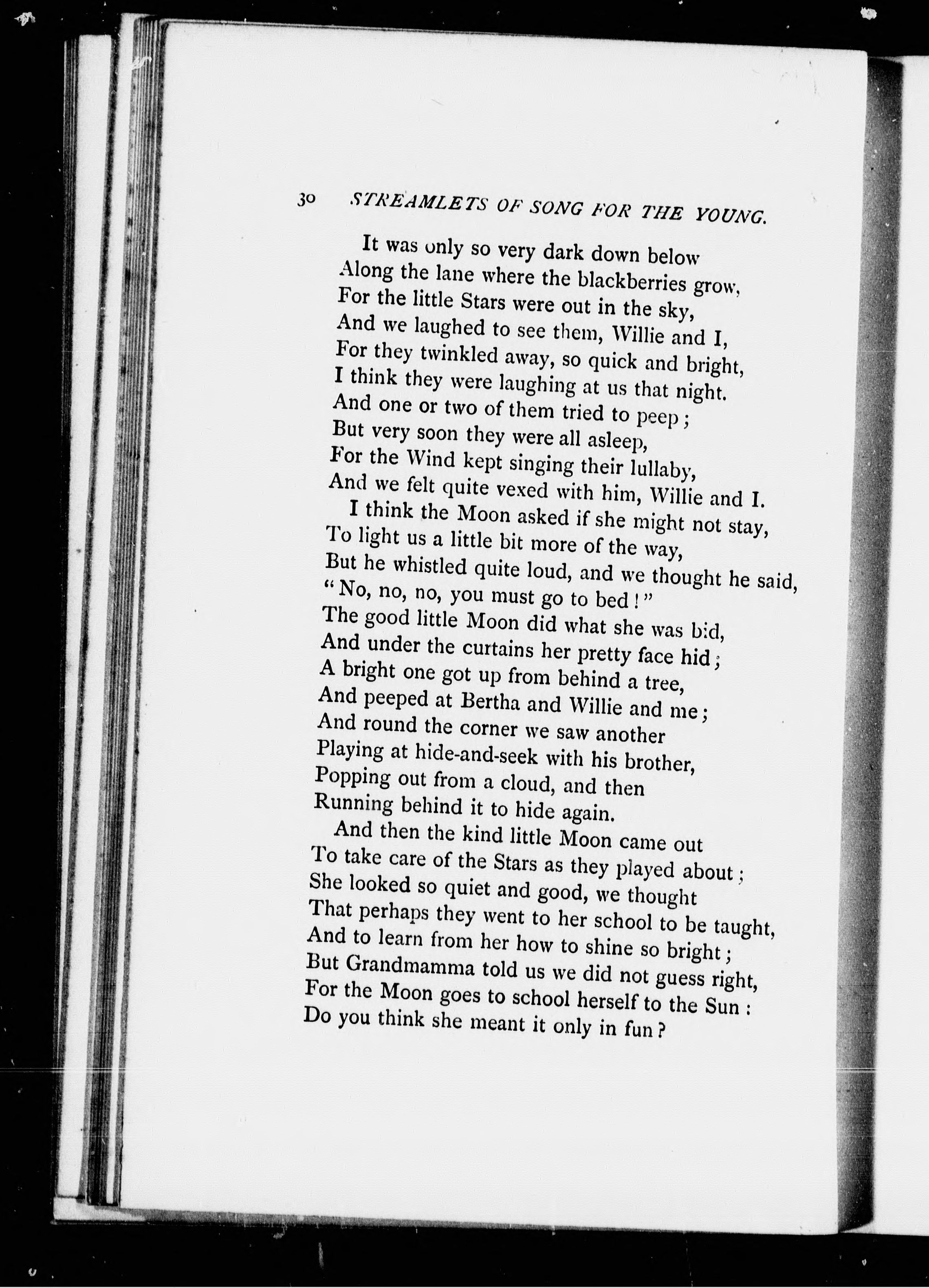 30 STREAMLETS OF SONG FOR THE YOUNG.

It was only so very dark down below
Along the lane where the blackberries grow,
For the little Stars were out in the sky,
And we laughed to see them, Willie and I,
For they twinkled away, so quick and bright,
I think they were laughing at us that night.
And one or two of them tried to peep;
But very soon they were all asleep,
For the Wind kept singing their lullaby,
And we felt quite vexed with him, Willie and I.

I think the Moon asked if she might not stay,
To light us a little bit more of the way,
But he whistled quite loud, and we thought he said,
"No, no, no, you must go to bed!"
The good little Moon did what she was bid,
And under the curtains her pretty face hid;
A bright one got up from behind a tree,
And peeped at Bertha and Willie and me;
And round the corner we saw another
Playing at hide-and-seek with his brother,
Popping out from a cloud, and then
Running behind it to hide again.

And then the kind little Moon came out
To take care of the Stars as they played about;
She looked so quiet and good, we thought
That perhaps they went to her school to be taught,
And to learn from her how to shine so bright;
But Grandmamma told us we did not guess right,
For the Moon goes to school herself to the Sun:
Do you think she meant it only in fun?